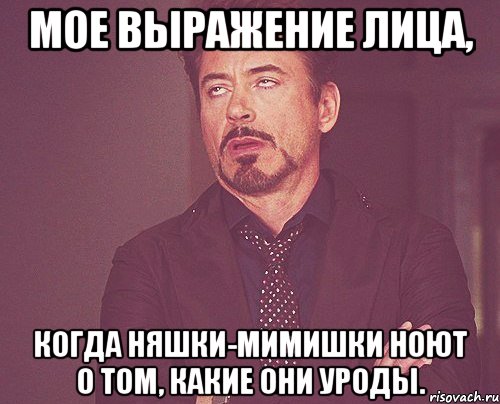 МОЕ ВЫРАЖЕНИЕ ЛИЦА,

КОГДА НЯШКИ-МИМИШКИ НОЮТ О ТОМ, КАКИЕ ОНИ УРОДЫ.

risovach.ru